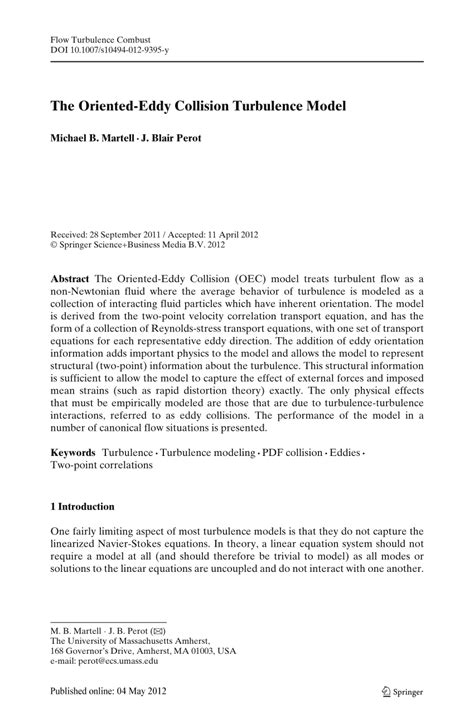 Flow Turbulence Combust
DOI 10.1007/s10494-012-9395-y

The Oriented-Eddy Collision Turbulence Model

Michael B. Martell · J. Blair Perot

Received: 28 September 2011 / Accepted: 11 April 2012
© Springer Science+Business Media B.V. 2012

Abstract The Oriented-Eddy Collision (OEC) model treats turbulent flow as a non-Newtonian fluid where the average behavior of turbulence is modeled as a collection of interacting fluid particles which have inherent orientation. The model is derived from the two-point velocity correlation transport equation, and has the form of a collection of Reynolds-stress transport equations, with one set of transport equations for each representative eddy direction. The addition of eddy orientation information adds important physics to the model and allows the model to represent structural (two-point) information about the turbulence. This structural information is sufficient to allow the model to capture the effect of external forces and imposed mean strains (such as rapid distortion theory) exactly. The only physical effects that must be empirically modeled are those that are due to turbulence-turbulence interactions, referred to as eddy collisions. The performance of the model in a number of canonical flow situations is presented.

Keywords Turbulence · Turbulence modeling · PDF collision · Eddies · Two-point correlations

1 Introduction

One fairly limiting aspect of most turbulence models is that they do not capture the linearized Navier-Stokes equations. In theory, a linear equation system should not require a model at all (and should therefore be trivial to model) as all modes or solutions to the linear equations are uncoupled and do not interact with one another.

M. B. Martell · J. B. Perot (✉)
The University of Massachusetts Amherst,
168 Governor's Drive, Amherst, MA 01003, USA
e-mail: perot@ecs.umass.edu

Published online: 04 May 2012

Springer